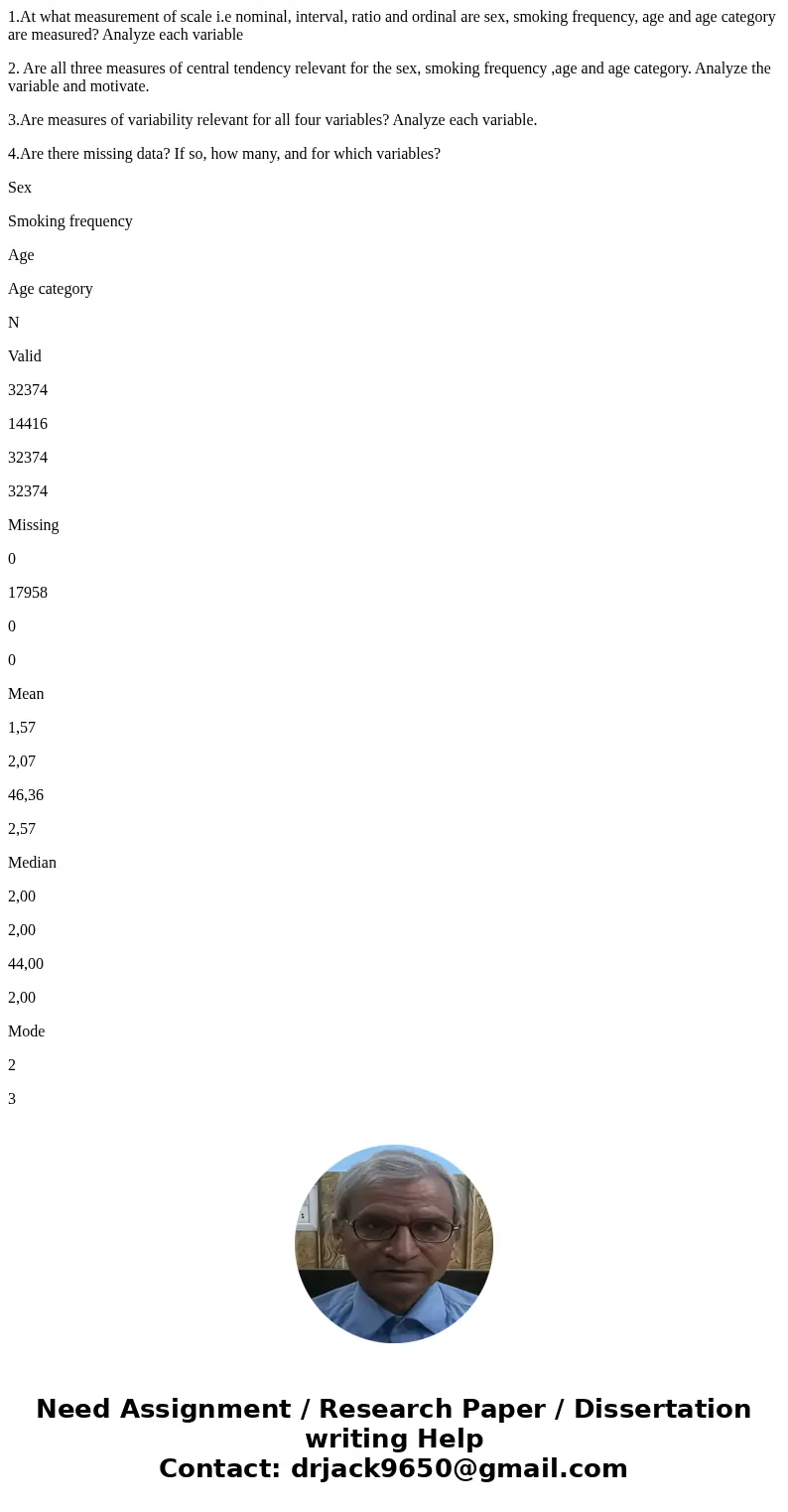 1.At what measurement of scale i.e nominal, interval, ratio and ordinal are sex, smoking frequency, age and age category are measured? Analyze each variable

2. Are all three measures of central tendency relevant for the sex, smoking frequency ,age and age category. Analyze the variable and motivate.

3.Are measures of variability relevant for all four variables? Analyze each variable.

4.Are there missing data? If so, how many, and for which variables?

Sex

Smoking frequency

Age

Age category

N

Valid

32374

14416

32374

32374

Missing

0

17958

0

0

Mean

1,57

2,07

46,36

2,57

Median

2,00

2,00

44,00

2,00

Mode

2

3

Need Assignment / Research Paper / Dissertation writing Help
Contact: drjack9650@gmail.com